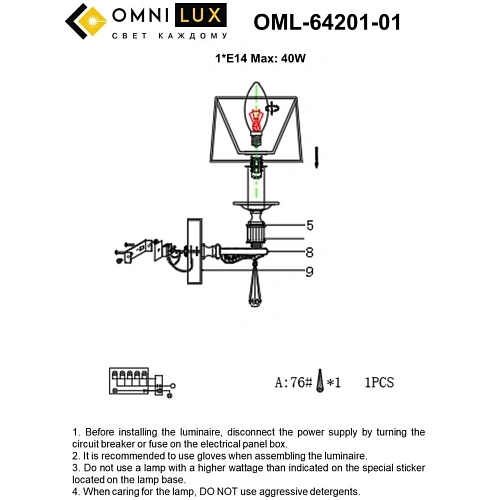 OMNI LUX
СВЕТ КАЖДОМУ

OML-64201-01

1*E14 Max: 40W

5
8
9

A:76# *1 1PCS

1. Before installing the luminaire, disconnect the power supply by turning the circuit breaker or fuse on the electrical panel box.
2. It is recommended to use gloves when assembling the luminaire.
3. Do not use a lamp with a higher wattage than indicated on the special sticker located on the lamp base.
4. When caring for the lamp, DO NOT use aggressive detergents.